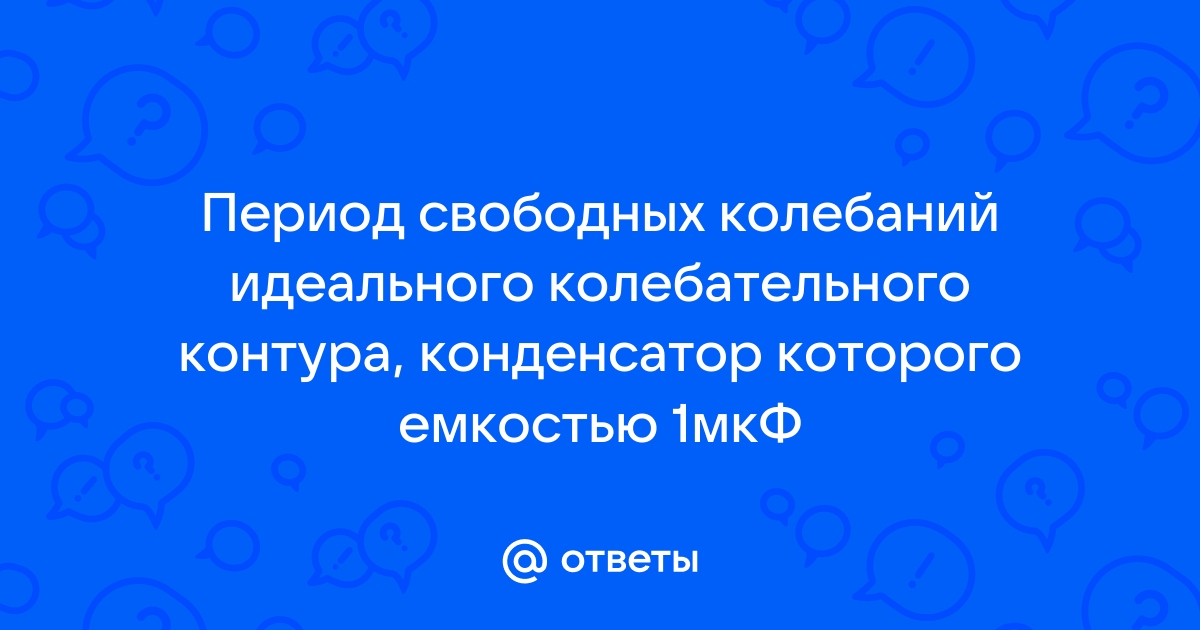 Период свободных колебаний идеального колебательного контура, конденсатор которого емкостью 1мкФ

@ ответы